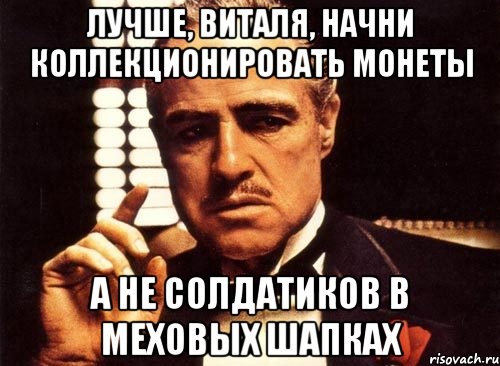 ЛУЧШЕ, ВИТАЛЯ, НАЧНИ КОЛЛЕКЦИОНИРОВАТЬ МОНЕТЫ

А НЕ СОЛДАТИКОВ В МЕХОВЫХ ШАПКАХ

risovach.ru